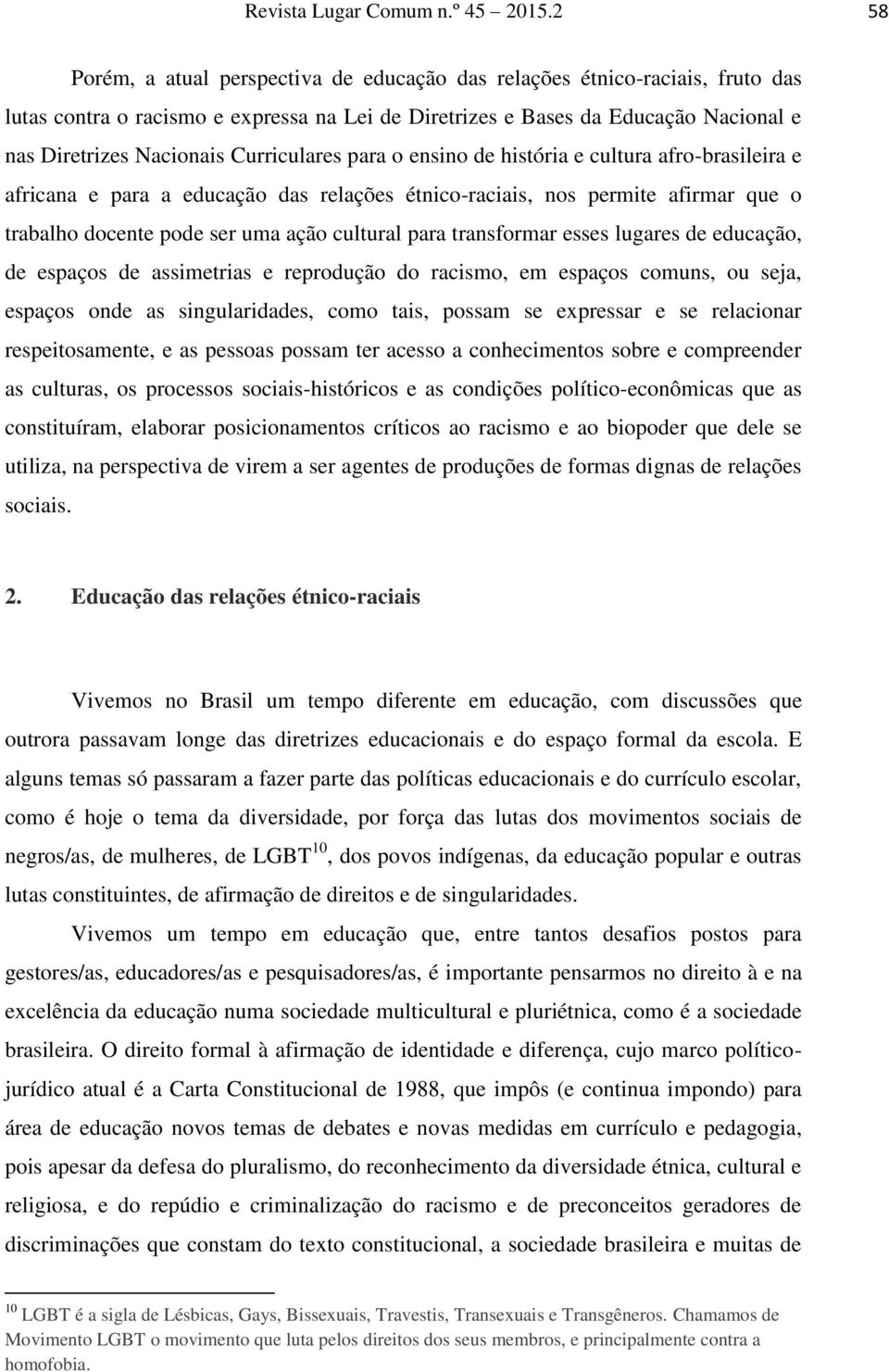 Revista Lugar Comum n.º 45 2015.2 58

Porém, a atual perspectiva de educação das relações étnico-raciais, fruto das lutas contra o racismo e expressa na Lei de Diretrizes e Bases da Educação Nacional e nas Diretrizes Nacionais Curriculares para o ensino de história e cultura afro-brasileira e africana e para a educação das relações étnico-raciais, nos permite afirmar que o trabalho docente pode ser uma ação cultural para transformar esses lugares de educação, de espaços de assimetrias e reprodução do racismo, em espaços comuns, ou seja, espaços onde as singularidades, como tais, possam se expressar e se relacionar respeitosamente, e as pessoas possam ter acesso a conhecimentos sobre e compreender as culturas, os processos sociais-históricos e as condições político-econômicas que as constituíram, elaborar posicionamentos críticos ao racismo e ao biopoder que dele se utiliza, na perspectiva de virem a ser agentes de produções de formas dignas de relações sociais.

2. Educação das relações étnico-raciais

Vivemos no Brasil um tempo diferente em educação, com discussões que outrora passavam longe das diretrizes educacionais e do espaço formal da escola. E alguns temas só passaram a fazer parte das políticas educacionais e do currículo escolar, como é hoje o tema da diversidade, por força das lutas dos movimentos sociais de negros/as, de mulheres, de LGBT$^{10}$, dos povos indígenas, da educação popular e outras lutas constituintes, de afirmação de direitos e de singularidades.

Vivemos um tempo em educação que, entre tantos desafios postos para gestores/as, educadores/as e pesquisadores/as, é importante pensarmos no direito à e na excelência da educação numa sociedade multicultural e pluriétnica, como é a sociedade brasileira. O direito formal à afirmação de identidade e diferença, cujo marco político-jurídico atual é a Carta Constitucional de 1988, que impôs (e continua impondo) para área de educação novos temas de debates e novas medidas em currículo e pedagogia, pois apesar da defesa do pluralismo, do reconhecimento da diversidade étnica, cultural e religiosa, e do repúdio e criminalização do racismo e de preconceitos geradores de discriminações que constam do texto constitucional, a sociedade brasileira e muitas de

$^{10}$ LGBT é a sigla de Lésbicas, Gays, Bissexuais, Travestis, Transexuais e Transgêneros. Chamamos de Movimento LGBT o movimento que luta pelos direitos dos seus membros, e principalmente contra a homofobia.